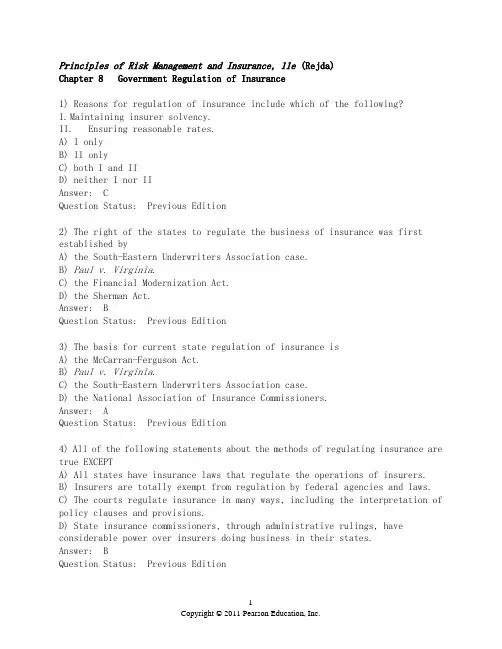 Principles of Risk Management and Insurance, 11e (Rejda)
Chapter 8 Government Regulation of Insurance

1) Reasons for regulation of insurance include which of the following?
I. Maintaining insurer solvency.
II. Ensuring reasonable rates.
A) I only
B) II only
C) both I and II
D) neither I nor II
Answer: C
Question Status: Previous Edition

2) The right of the states to regulate the business of insurance was first established by
A) the South-Eastern Underwriters Association case.
B) Paul v. Virginia.
C) the Financial Modernization Act.
D) the Sherman Act.
Answer: B
Question Status: Previous Edition

3) The basis for current state regulation of insurance is
A) the McCarran-Ferguson Act.
B) Paul v. Virginia.
C) the South-Eastern Underwriters Association case.
D) the National Association of Insurance Commissioners.
Answer: A
Question Status: Previous Edition

4) All of the following statements about the methods of regulating insurance are true EXCEPT
A) All states have insurance laws that regulate the operations of insurers.
B) Insurers are totally exempt from regulation by federal agencies and laws.
C) The courts regulate insurance in many ways, including the interpretation of policy clauses and provisions.
D) State insurance commissioners, through administrative rulings, have considerable power over insurers doing business in their states.
Answer: B
Question Status: Previous Edition

1
Copyright © 2011 Pearson Education, Inc.